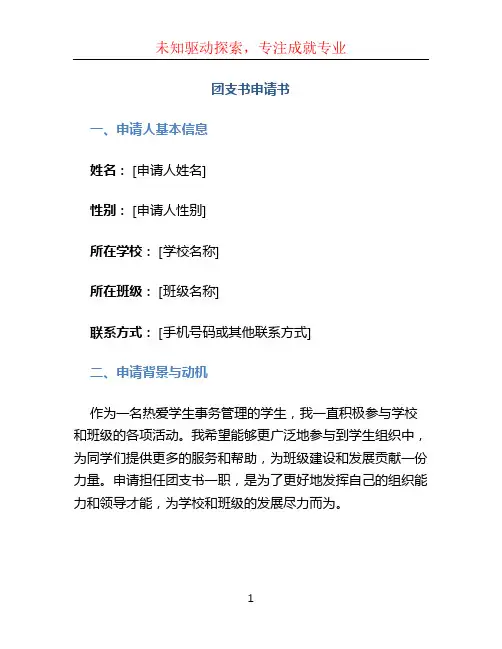 未知驱动探索，专注成就专业

团支书申请书

一、申请人基本信息

姓名：[申请人姓名]

性别：[申请人性别]

所在学校：[学校名称]

所在班级：[班级名称]

联系方式：[手机号码或其他联系方式]

二、申请背景与动机

作为一名热爱学生事务管理的学生，我一直积极参与学校和班级的各项活动。我希望能够更广泛地参与到学生组织中，为同学们提供更多的服务和帮助，为班级建设和发展贡献一份力量。申请担任团支书一职，是为了更好地发挥自己的组织能力和领导才能，为学校和班级的发展尽力而为。

1